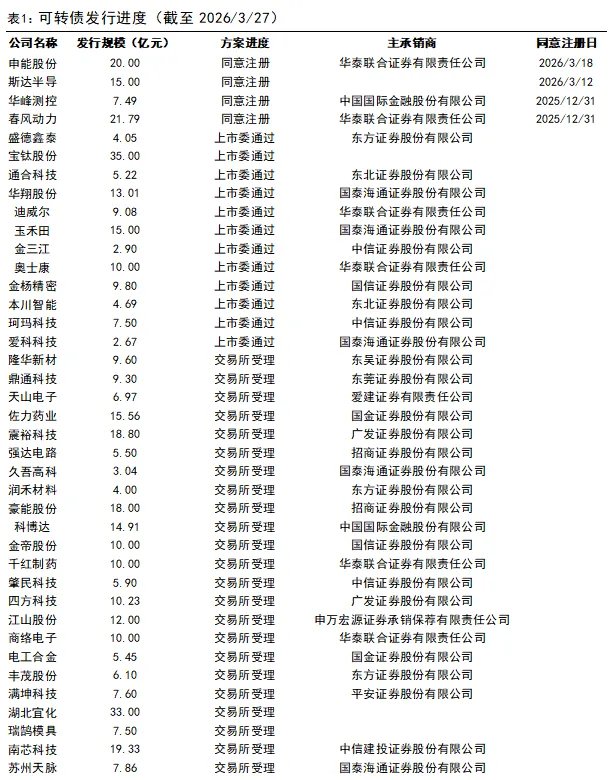 表1：可转债发行进度（截至 2026/3/27）

| 公司名称 | 发行规模（亿元） | 方案进度 | 主承销商 | 同意注册日 |
|---|---|---|---|---|
| 申能股份 | 20.00 | 同意注册 | 华泰联合证券有限责任公司 | 2026/3/18 |
| 斯达半导 | 15.00 | 同意注册 | | 2026/3/12 |
| 华峰测控 | 7.49 | 同意注册 | 中国国际金融股份有限公司 | 2025/12/31 |
| 春风动力 | 21.79 | 同意注册 | 华泰联合证券有限责任公司 | 2025/12/31 |
| 盛德鑫泰 | 4.05 | 上市委通过 | 东方证券股份有限公司 | |
| 宝钛股份 | 35.00 | 上市委通过 | | |
| 通合科技 | 5.22 | 上市委通过 | 东北证券股份有限公司 | |
| 华翔股份 | 13.01 | 上市委通过 | 国泰海通证券股份有限公司 | |
| 迪威尔 | 9.08 | 上市委通过 | 华泰联合证券有限责任公司 | |
| 玉禾田 | 15.00 | 上市委通过 | 国泰海通证券股份有限公司 | |
| 金三江 | 2.90 | 上市委通过 | 中信证券股份有限公司 | |
| 奥士康 | 10.00 | 上市委通过 | 华泰联合证券有限责任公司 | |
| 金杨精密 | 9.80 | 上市委通过 | 国信证券股份有限公司 | |
| 本川智能 | 4.69 | 上市委通过 | 东北证券股份有限公司 | |
| 珂玛科技 | 7.50 | 上市委通过 | 中信证券股份有限公司 | |
| 爱科科技 | 2.67 | 上市委通过 | 国泰海通证券股份有限公司 | |
| 隆华新材 | 9.60 | 交易所受理 | 东吴证券股份有限公司 | |
| 鼎通科技 | 9.30 | 交易所受理 | 东莞证券股份有限公司 | |
| 天山电子 | 6.97 | 交易所受理 | 爱建证券有限责任公司 | |
| 佐力药业 | 15.56 | 交易所受理 | 国金证券股份有限公司 | |
| 震裕科技 | 18.80 | 交易所受理 | 广发证券股份有限公司 | |
| 强达电路 | 5.50 | 交易所受理 | 招商证券股份有限公司 | |
| 久吾高科 | 3.04 | 交易所受理 | 国泰海通证券股份有限公司 | |
| 润禾材料 | 4.00 | 交易所受理 | 东方证券股份有限公司 | |
| 豪能股份 | 18.00 | 交易所受理 | 招商证券股份有限公司 | |
| 科博达 | 14.91 | 交易所受理 | 中国国际金融股份有限公司 | |
| 金帝股份 | 10.00 | 交易所受理 | 国信证券股份有限公司 | |
| 千红制药 | 10.00 | 交易所受理 | 华泰联合证券有限责任公司 | |
| 肇民科技 | 5.90 | 交易所受理 | 中信证券股份有限公司 | |
| 四方科技 | 10.23 | 交易所受理 | 广发证券股份有限公司 | |
| 江山股份 | 12.00 | 交易所受理 | 申万宏源证券承销保荐有限责任公司 | |
| 商络电子 | 10.00 | 交易所受理 | 华泰联合证券有限责任公司 | |
| 电工合金 | 5.45 | 交易所受理 | 国金证券股份有限公司 | |
| 丰茂股份 | 6.10 | 交易所受理 | 东方证券股份有限公司 | |
| 满坤科技 | 7.60 | 交易所受理 | 平安证券股份有限公司 | |
| 湖北宜化 | 33.00 | 交易所受理 | | |
| 瑞鹄模具 | 7.50 | 交易所受理 | | |
| 南芯科技 | 19.33 | 交易所受理 | 中信建投证券股份有限公司 | |
| 苏州天脉 | 7.86 | 交易所受理 | 国泰海通证券股份有限公司 | |